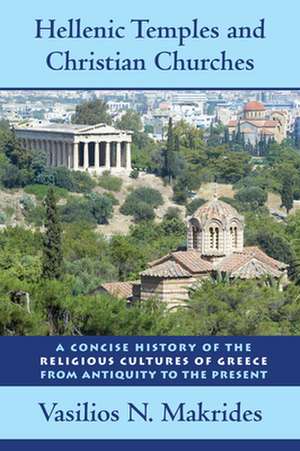 Hellenic Temples and Christian Churches

A CONCISE HISTORY OF THE RELIGIOUS CULTURES OF GREECE FROM ANTIQUITY TO THE PRESENT

Vasilios N. Makrides